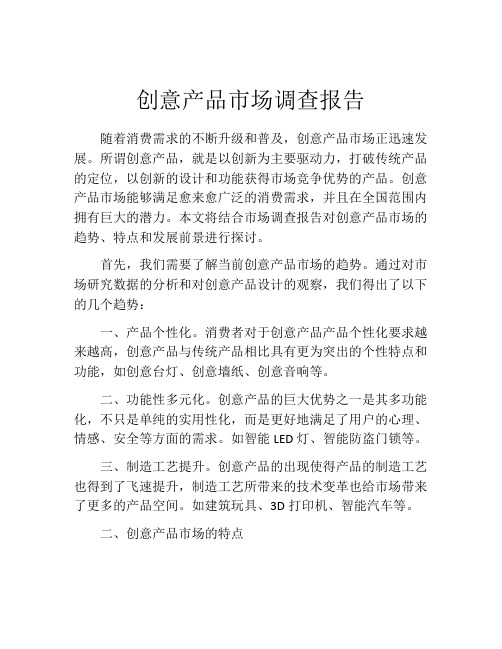 创意产品市场调查报告

随着消费需求的不断升级和普及，创意产品市场正迅速发展。所谓创意产品，就是以创新为主要驱动力，打破传统产品的定位，以创新的设计和功能获得市场竞争优势的产品。创意产品市场能够满足愈来愈广泛的消费需求，并且在全国范围内拥有巨大的潜力。本文将结合市场调查报告对创意产品市场的趋势、特点和发展前景进行探讨。

首先，我们需要了解当前创意产品市场的趋势。通过对市场研究数据的分析和对创意产品设计的观察，我们得出了以下的几个趋势：

一、产品个性化。消费者对于创意产品产品个性化要求越来越高，创意产品与传统产品相比具有更为突出的个性特点和功能，如创意台灯、创意墙纸、创意音响等。

二、功能性多元化。创意产品的巨大优势之一是其多功能化，不只是单纯的实用性化，而是更好地满足了用户的心理、情感、安全等方面的需求。如智能 LED 灯、智能防盗门锁等。

三、制造工艺提升。创意产品的出现使得产品的制造工艺也得到了飞速提升，制造工艺所带来的技术变革也给市场带来了更多的产品空间。如建筑玩具、3D 打印机、智能汽车等。

二、创意产品市场的特点